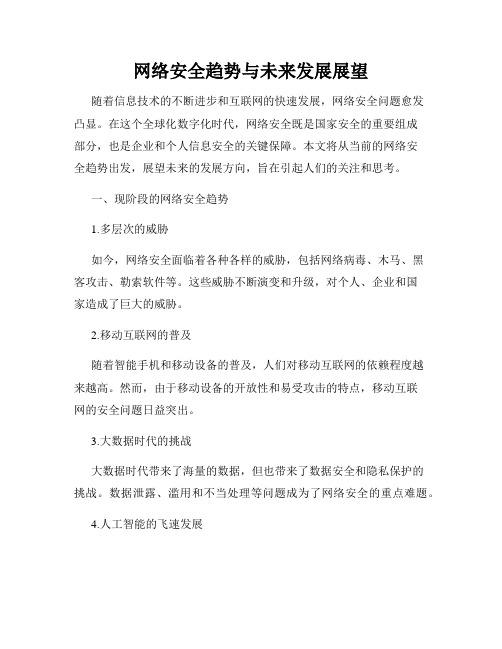 网络安全趋势与未来发展展望

随着信息技术的不断进步和互联网的快速发展，网络安全问题愈发凸显。在这个全球化数字化时代，网络安全既是国家安全的重要组成部分，也是企业和个人信息安全的关键保障。本文将从当前的网络安全趋势出发，展望未来的发展方向，旨在引起人们的关注和思考。

一、现阶段的网络安全趋势

1.多层次的威胁

如今，网络安全面临着各种各样的威胁，包括网络病毒、木马、黑客攻击、勒索软件等。这些威胁不断演变和升级，对个人、企业和国家造成了巨大的威胁。

2.移动互联网的普及

随着智能手机和移动设备的普及，人们对移动互联网的依赖程度越来越高。然而，由于移动设备的开放性和易受攻击的特点，移动互联网的安全问题日益突出。

3.大数据时代的挑战

大数据时代带来了海量的数据，但也带来了数据安全和隐私保护的挑战。数据泄露、滥用和不当处理等问题成为了网络安全的重点难题。

4.人工智能的飞速发展